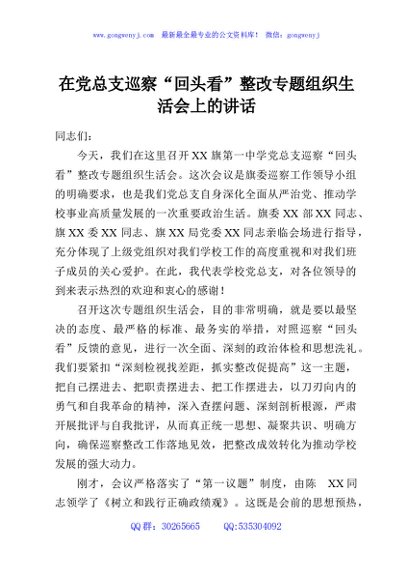 www.gongwenyj.com 最新最全最专业的公文资料库！ 微信：gongwenyj

在党总支巡察“回头看”整改专题组织生活会上的讲话

同志们：

今天，我们在这里召开XX旗第一中学党总支巡察“回头看”整改专题组织生活会。这次会议是旗委巡察工作领导小组的明确要求，也是我们党总支自身深化全面从严治党、推动学校事业高质量发展的一次重要政治生活。旗委XX部XX同志、旗XX委XX同志、旗XX局党委XX同志亲临会场进行指导，充分体现了上级党组织对我们学校工作的高度重视和对我们班子成员的关心爱护。在此，我代表学校党总支，对各位领导的到来表示热烈的欢迎和衷心的感谢！

召开这次专题组织生活会，目的非常明确，就是要以最坚决的态度、最严格的标准、最务实的举措，对照巡察“回头看”反馈的意见，进行一次全面、深刻的政治体检和思想洗礼。我们要紧扣“深刻检视找差距，抓实整改促提高”这一主题，把自己摆进去、把职责摆进去、把工作摆进去，以刀刃向内的勇气和自我革命的精神，深入查摆问题、深刻剖析根源，严肃开展批评与自我批评，从而真正统一思想、凝聚共识、明确方向，确保巡察整改工作落地见效，把整改成效转化为推动学校发展的强大动力。

刚才，会议严格落实了“第一议题”制度，由陈 XX同志领学了《树立和践行正确政绩观》。这既是会前的思想预热，

QQ群：30265665 QQ:535304092